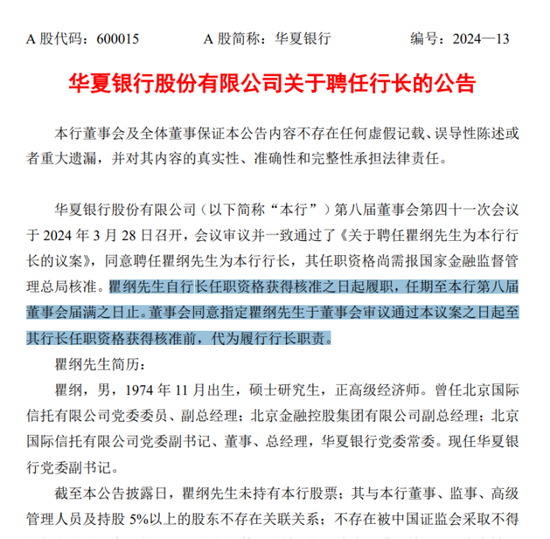 A 股代码：600015　　A 股简称：华夏银行　　编号：2024—13

华夏银行股份有限公司关于聘任行长的公告

本行董事会及全体董事保证本公告内容不存在任何虚假记载、误导性陈述或者重大遗漏，并对其内容的真实性、准确性和完整性承担法律责任。

华夏银行股份有限公司（以下简称“本行”）第八届董事会第四十一次会议于 2024 年 3 月 28 日召开，会议审议并一致通过了《关于聘任瞿纲先生为本行行长的议案》，同意聘任瞿纲先生为本行行长，其任职资格尚需报国家金融监督管理总局核准。瞿纲先生自行长任职资格获得核准之日起履职，任期至本行第八届董事会届满之日止。董事会同意指定瞿纲先生于董事会审议通过本议案之日起至其行长任职资格获得核准前，代为履行行长职责。

瞿纲先生简历：

瞿纲，男，1974 年 11 月出生，硕士研究生，正高级经济师。曾任北京国际信托有限公司党委委员、副总经理；北京金融控股集团有限公司副总经理；北京国际信托有限公司党委副书记、董事、总经理，华夏银行党委常委。现任华夏银行党委副书记。

截至本公告披露日，瞿纲先生未持有本行股票；其与本行董事、监事、高级管理人员及持股 5%以上的股东不存在关联关系；不存在被中国证监会采取不得